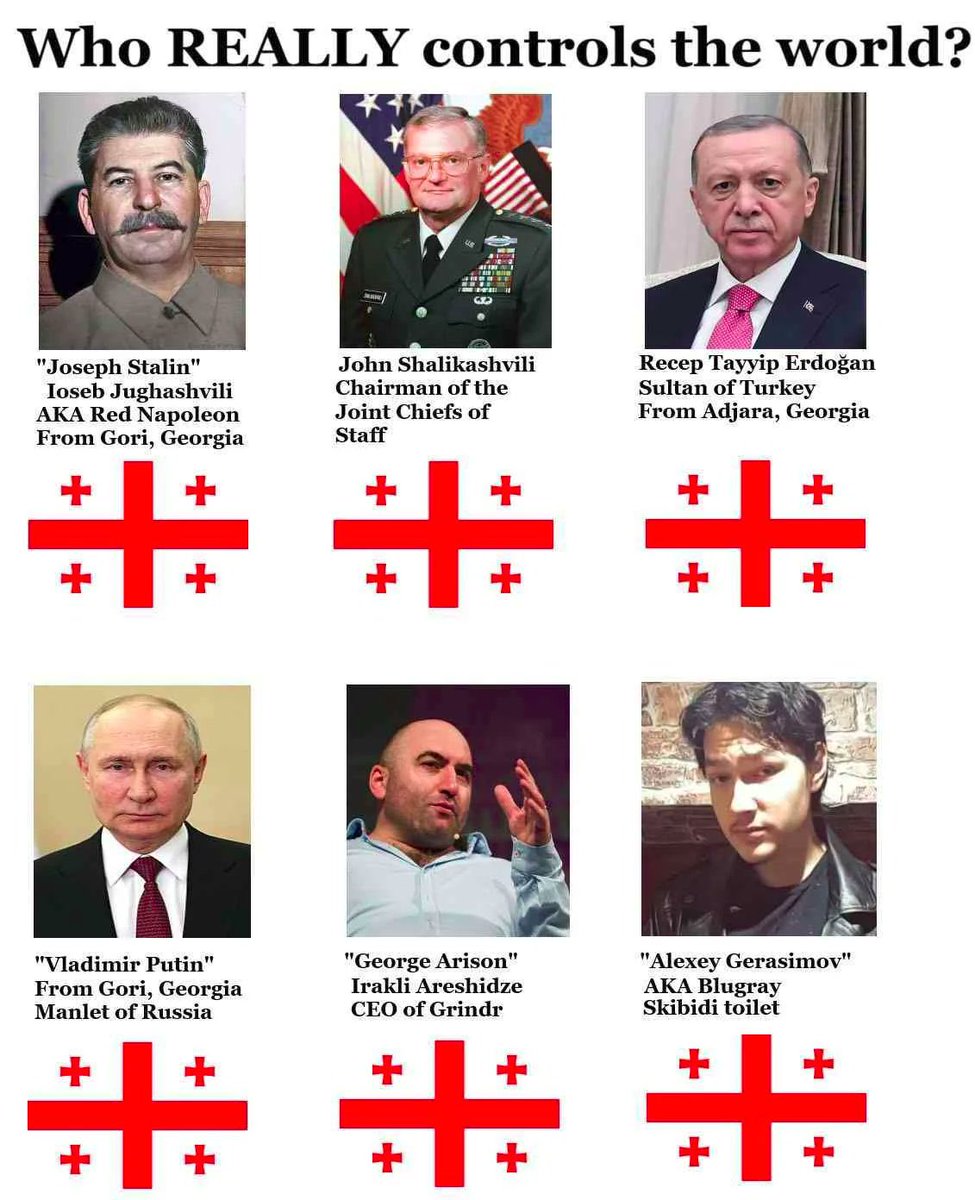 Who REALLY controls the world?

"Joseph Stalin"
Ioseb Jughashvili
AKA Red Napoleon
From Gori, Georgia

John Shalikashvili
Chairman of the Joint Chiefs of Staff

Recep Tayyip Erdoğan
Sultan of Turkey
From Adjara, Georgia

"Vladimir Putin"
From Gori, Georgia
Manlet of Russia

"George Arison"
Irakli Areshidze
CEO of Grindr

"Alexey Gerasimov"
AKA Blugray
Skibidi toilet